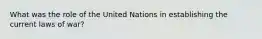 What was the role of the United Nations in establishing the current laws of war?